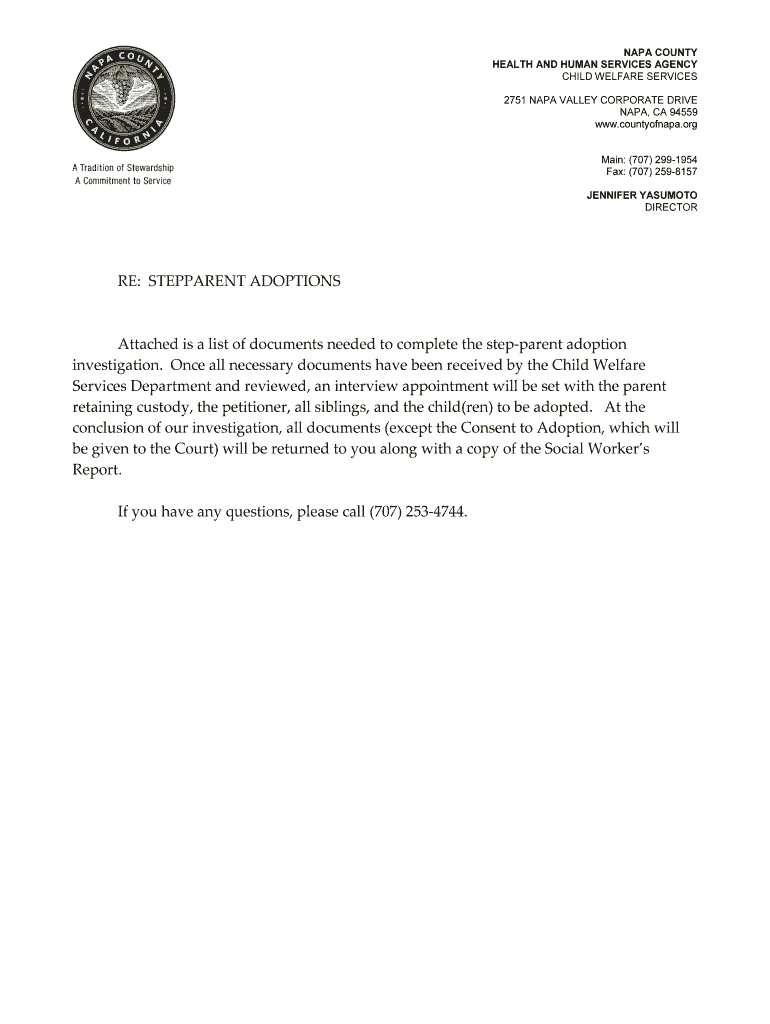 NAPA COUNTY CALIFORNIA

A Tradition of Stewardship
A Commitment to Service

NAPA COUNTY
HEALTH AND HUMAN SERVICES AGENCY
CHILD WELFARE SERVICES

2751 NAPA VALLEY CORPORATE DRIVE
NAPA, CA 94559
www.countyofnapa.org

Main: (707) 299-1954
Fax: (707) 259-8157

JENNIFER YASUMOTO
DIRECTOR

RE: STEPPARENT ADOPTIONS

Attached is a list of documents needed to complete the step-parent adoption investigation. Once all necessary documents have been received by the Child Welfare Services Department and reviewed, an interview appointment will be set with the parent retaining custody, the petitioner, all siblings, and the child(ren) to be adopted. At the conclusion of our investigation, all documents (except the Consent to Adoption, which will be given to the Court) will be returned to you along with a copy of the Social Worker's Report.

If you have any questions, please call (707) 253-4744.